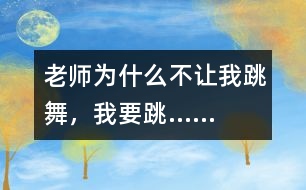 老师为什么不让我跳舞，我要跳……